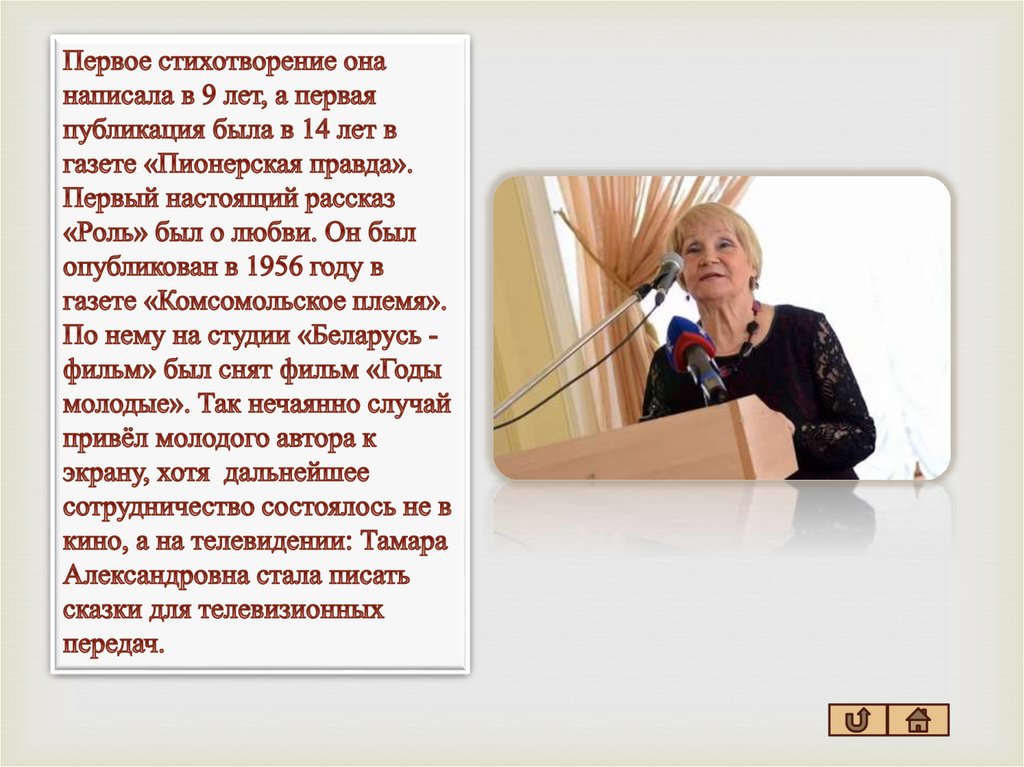 Первое стихотворение она написала в 9 лет, а первая публикация была в 14 лет в газете «Пионерская правда». Первый настоящий рассказ «Роль» был о любви. Он был опубликован в 1956 году в газете «Комсомольское племя». По нему на студии «Беларусь - фильм» был снят фильм «Годы молодые». Так нечаянно случай привёл молодого автора к экрану, хотя дальнейшее сотрудничество состоялось не в кино, а на телевидении: Тамара Александровна стала писать сказки для телевизионных передач.